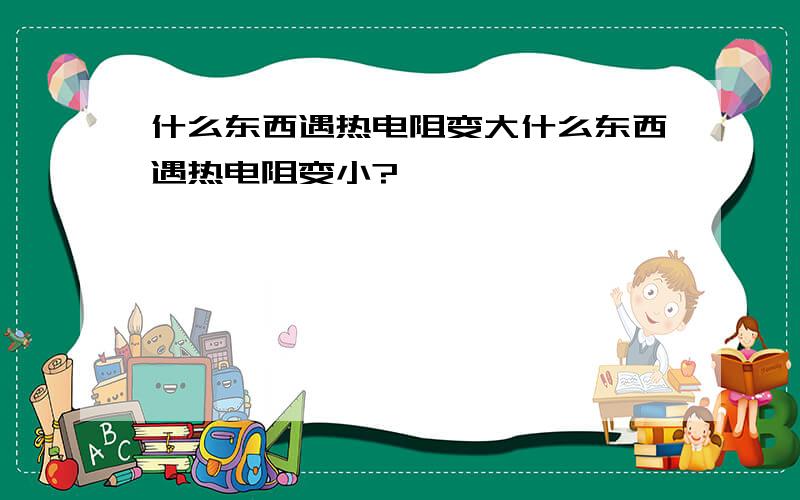 什么东西遇热电阻变大什么东西遇热电阻变小?